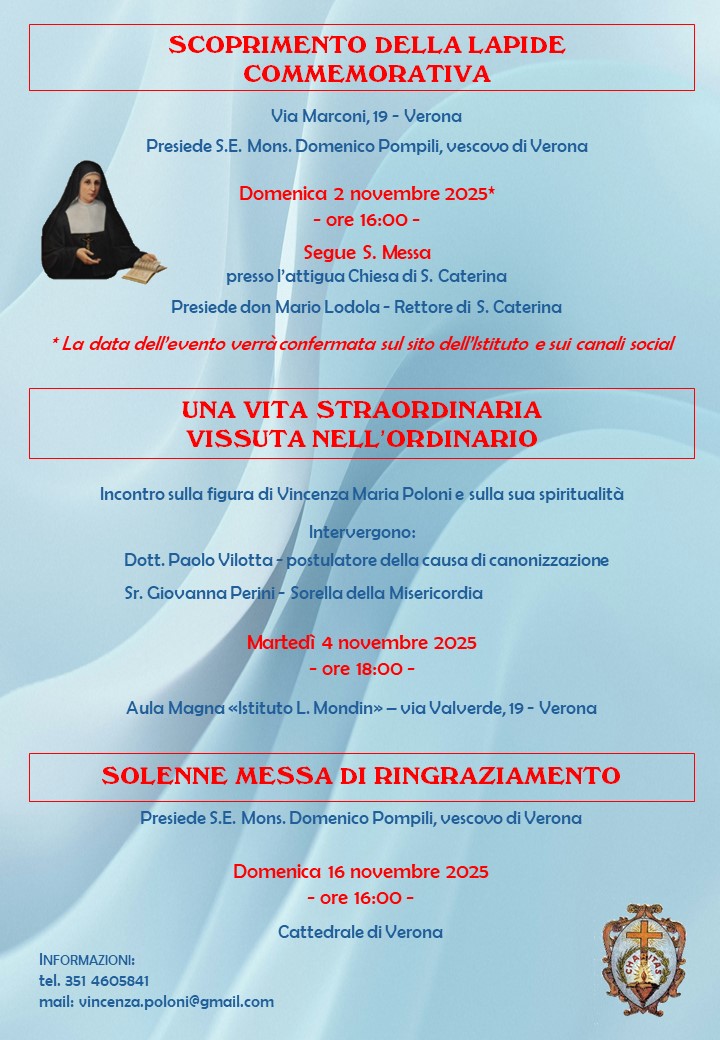 SCOPRIMENTO DELLA LAPIDE COMMEMORATIVA

Via Marconi, 19 - Verona

Presiede S.E. Mons. Domenico Pompili, vescovo di Verona

Domenica 2 novembre 2025*
- ore 16:00 -

Segue S. Messa
presso l'attigua Chiesa di S. Caterina

Presiede don Mario Lodola - Rettore di S. Caterina

* La data dell'evento verrà confermata sul sito dell'Istituto e sui canali social

UNA VITA STRAORDINARIA VISSUTA NELL'ORDINARIO

Incontro sulla figura di Vincenza Maria Poloni e sulla sua spiritualità

Intervergono:
Dott. Paolo Vilotta - postulatore della causa di canonizzazione
Sr. Giovanna Perini - Sorella della Misericordia

Martedì 4 novembre 2025
- ore 18:00 -

Aula Magna «Istituto L. Mondin» – via Valverde, 19 - Verona

SOLENNE MESSA DI RINGRAZIAMENTO

Presiede S.E. Mons. Domenico Pompili, vescovo di Verona

Domenica 16 novembre 2025
- ore 16:00 -

Cattedrale di Verona

INFORMAZIONI:
tel. 351 4605841
mail: vincenza.poloni@gmail.com

CHARITAS